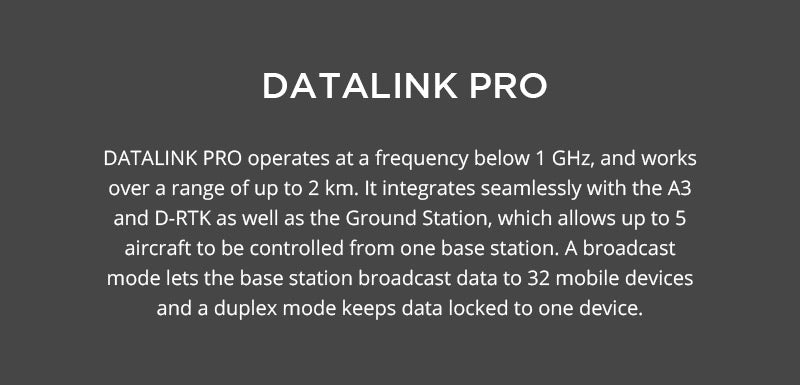 DATALINK PRO

DATALINK PRO operates at a frequency below 1 GHz, and works over a range of up to 2 km. It integrates seamlessly with the A3 and D-RTK as well as the Ground Station, which allows up to 5 aircraft to be controlled from one base station. A broadcast mode lets the base station broadcast data to 32 mobile devices and a duplex mode keeps data locked to one device.